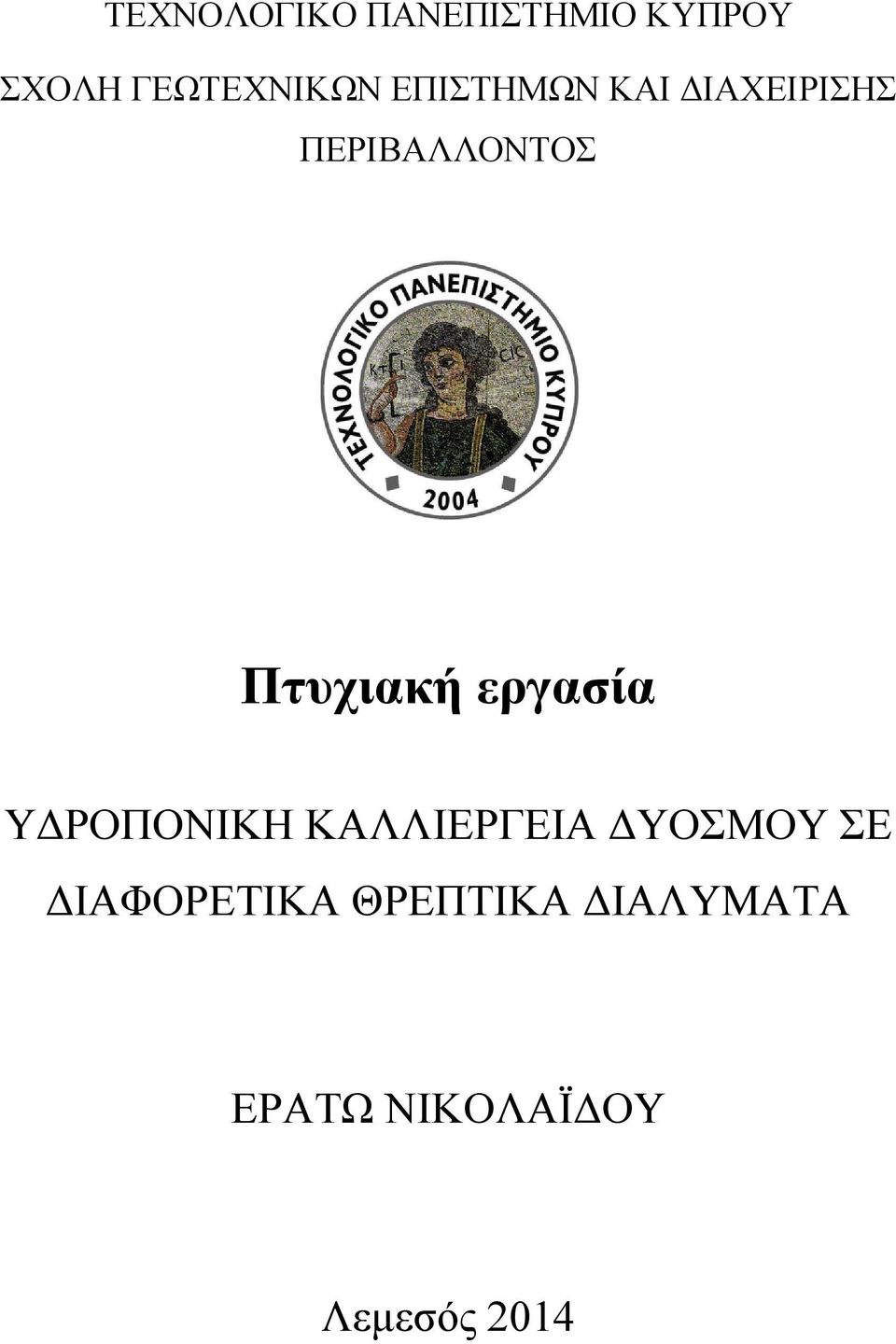 ΤΕΧΝΟΛΟΓΙΚΟ ΠΑΝΕΠΙΣΤΗΜΙΟ ΚΥΠΡΟΥ

ΣΧΟΛΗ ΓΕΩΤΕΧΝΙΚΩΝ ΕΠΙΣΤΗΜΩΝ ΚΑΙ ΔΙΑΧΕΙΡΙΣΗΣ ΠΕΡΙΒΑΛΛΟΝΤΟΣ

ΤΕΧΝΟΛΟΓΙΚΟ ΠΑΝΕΠΙΣΤΗΜΙΟ ΚΥΠΡΟΥ

ΚΤΙ

CIC

2004

Πτυχιακή εργασία

ΥΔΡΟΠΟΝΙΚΗ ΚΑΛΛΙΕΡΓΕΙΑ ΔΥΟΣΜΟΥ ΣΕ ΔΙΑΦΟΡΕΤΙΚΑ ΘΡΕΠΤΙΚΑ ΔΙΑΛΥΜΑΤΑ

ΕΡΑΤΩ ΝΙΚΟΛΑΪΔΟΥ

Λεμεσός 2014